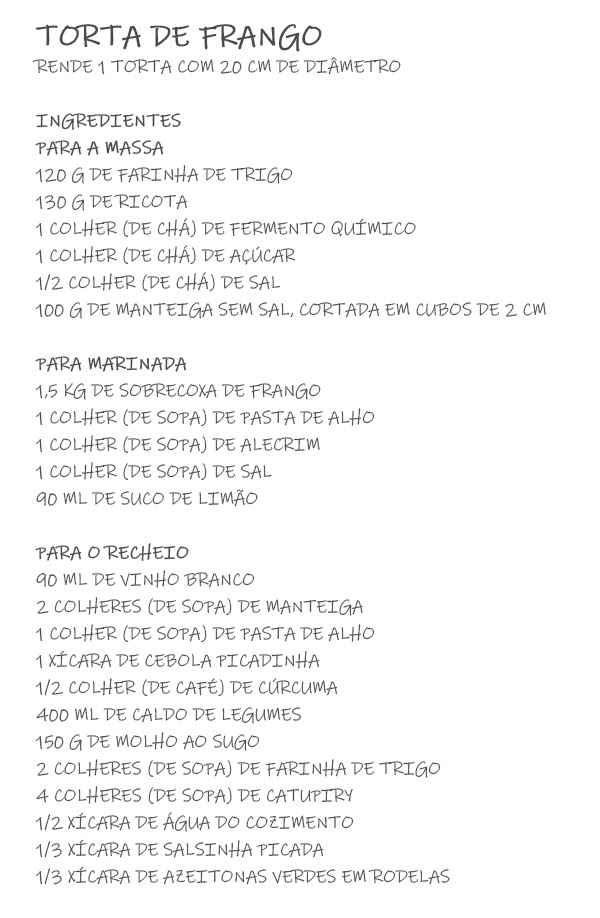 TORTA DE FRANGO
RENDE 1 TORTA COM 20 CM DE DIÂMETRO

INGREDIENTES
PARA A MASSA
120 G DE FARINHA DE TRIGO
130 G DE RICOTA
1 COLHER (DE CHÁ) DE FERMENTO QUÍMICO
1 COLHER (DE CHÁ) DE AÇÚCAR
1/2 COLHER (DE CHÁ) DE SAL
100 G DE MANTEIGA SEM SAL, CORTADA EM CUBOS DE 2 CM

PARA MARINADA
1,5 KG DE SOBRECOXA DE FRANGO
1 COLHER (DE SOPA) DE PASTA DE ALHO
1 COLHER (DE SOPA) DE ALECRIM
1 COLHER (DE SOPA) DE SAL
90 ML DE SUCO DE LIMÃO

PARA O RECHEIO
90 ML DE VINHO BRANCO
2 COLHERES (DE SOPA) DE MANTEIGA
1 COLHER (DE SOPA) DE PASTA DE ALHO
1 XÍCARA DE CEBOLA PICADINHA
1/2 COLHER (DE CAFÉ) DE CÚRCUMA
400 ML DE CALDO DE LEGUMES
150 G DE MOLHO AO SUGO
2 COLHERES (DE SOPA) DE FARINHA DE TRIGO
4 COLHERES (DE SOPA) DE CATUPIRY
1/2 XÍCARA DE ÁGUA DO COZIMENTO
1/3 XÍCARA DE SALSINHA PICADA
1/3 XÍCARA DE AZEITONAS VERDES EM RODELAS